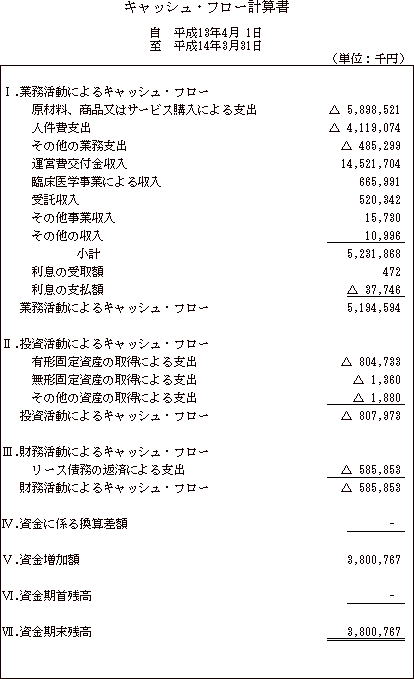 キャッシュ・フロー計算書

自　平成13年4月 1日
至　平成14年3月31日

（単位：千円）

| | |
|---|---|
| Ⅰ.業務活動によるキャッシュ・フロー | |
| 原材料、商品又はサービス購入による支出 | △ 5,898,521 |
| 人件費支出 | △ 4,119,074 |
| その他の業務支出 | △ 485,299 |
| 運営費交付金収入 | 14,521,704 |
| 臨床医学事業による収入 | 665,991 |
| 受託収入 | 520,342 |
| その他事業収入 | 15,730 |
| その他の収入 | 10,996 |
| 小計 | 5,231,868 |
| 利息の受取額 | 472 |
| 利息の支払額 | △ 37,746 |
| 業務活動によるキャッシュ・フロー | 5,194,594 |
| Ⅱ.投資活動によるキャッシュ・フロー | |
| 有形固定資産の取得による支出 | △ 804,733 |
| 無形固定資産の取得による支出 | △ 1,360 |
| その他の資産の取得による支出 | △ 1,880 |
| 投資活動によるキャッシュ・フロー | △ 807,973 |
| Ⅲ.財務活動によるキャッシュ・フロー | |
| リース債務の返済による支出 | △ 585,853 |
| 財務活動によるキャッシュ・フロー | △ 585,853 |
| Ⅳ.資金に係る換算差額 | - |
| Ⅴ.資金増加額 | 3,800,767 |
| Ⅵ.資金期首残高 | - |
| Ⅶ.資金期末残高 | 3,800,767 |